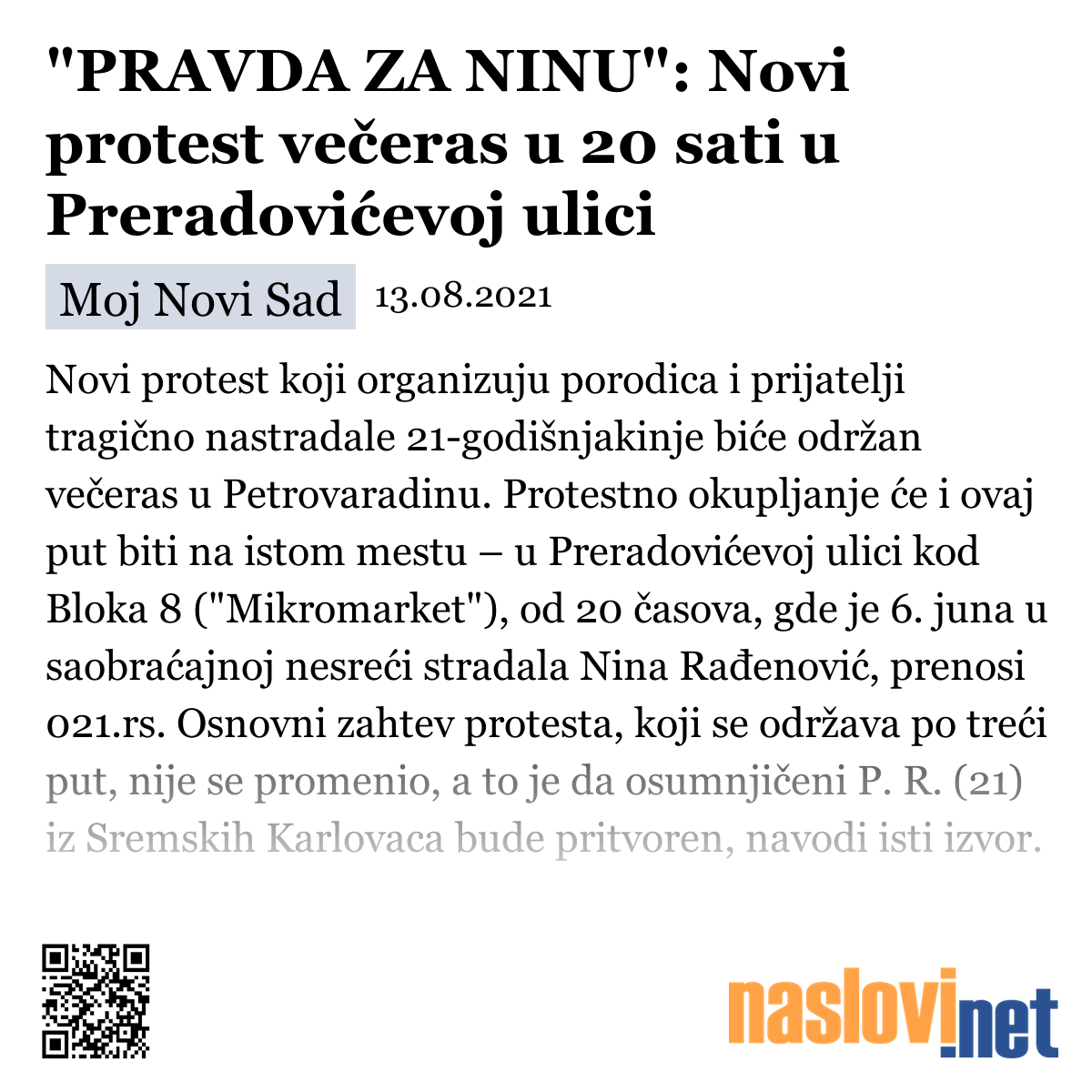 "PRAVDA ZA NINU": Novi protest večeras u 20 sati u Preradovićevoj ulici

Moj Novi Sad 13.08.2021

Novi protest koji organizuju porodica i prijatelji tragično nastradale 21-godišnjakinje biće održan večeras u Petrovaradinu. Protestno okupljanje će i ovaj put biti na istom mestu – u Preradovićevoj ulici kod Bloka 8 ("Mikromarket"), od 20 časova, gde je 6. juna u saobraćajnoj nesreći stradala Nina Rađenović, prenosi 021.rs. Osnovni zahtev protesta, koji se održava po treći put, nije se promenio, a to je da osumnjičeni P. R. (21) iz Sremskih Karlovaca bude pritvoren, navodi isti izvor.

naslovi.net